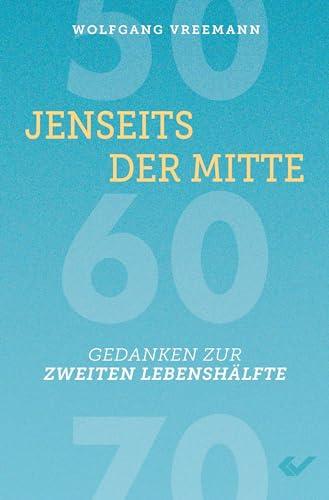 WOLFGANG VREEMANN

50

JENSEITS DER MITTE

60

GEDANKEN ZUR ZWEITEN LEBENSHÄLFTE

70